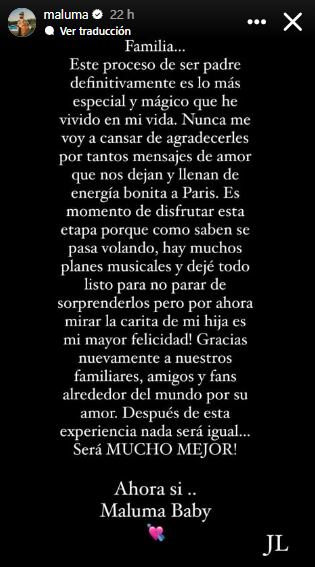 maluma 22 h
Ver traducción

Familia...
Este proceso de ser padre definitivamente es lo más especial y mágico que he vivido en mi vida. Nunca me voy a cansar de agradecerles por tantos mensajes de amor que nos dejan y llenan de energía bonita a Paris. Es momento de disfrutar esta etapa porque como saben se pasa volando, hay muchos planes musicales y dejé todo listo para no parar de sorprenderlos pero por ahora mirar la carita de mi hija es mi mayor felicidad! Gracias nuevamente a nuestros familiares, amigos y fans alrededor del mundo por su amor. Después de esta experiencia nada será igual... Será MUCHO MEJOR!

Ahora si ..
Maluma Baby
💘

JL